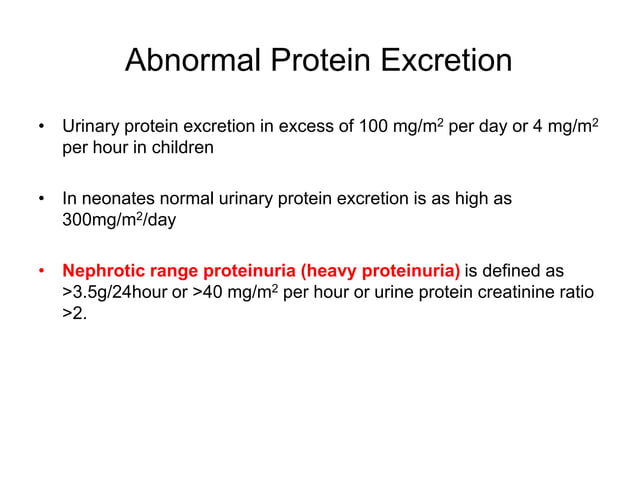 Abnormal Protein Excretion

• Urinary protein excretion in excess of 100 mg/m$^2$ per day or 4 mg/m$^2$ per hour in children

• In neonates normal urinary protein excretion is as high as 300mg/m$^2$/day

• Nephrotic range proteinuria (heavy proteinuria) is defined as >3.5g/24hour or >40 mg/m$^2$ per hour or urine protein creatinine ratio >2.